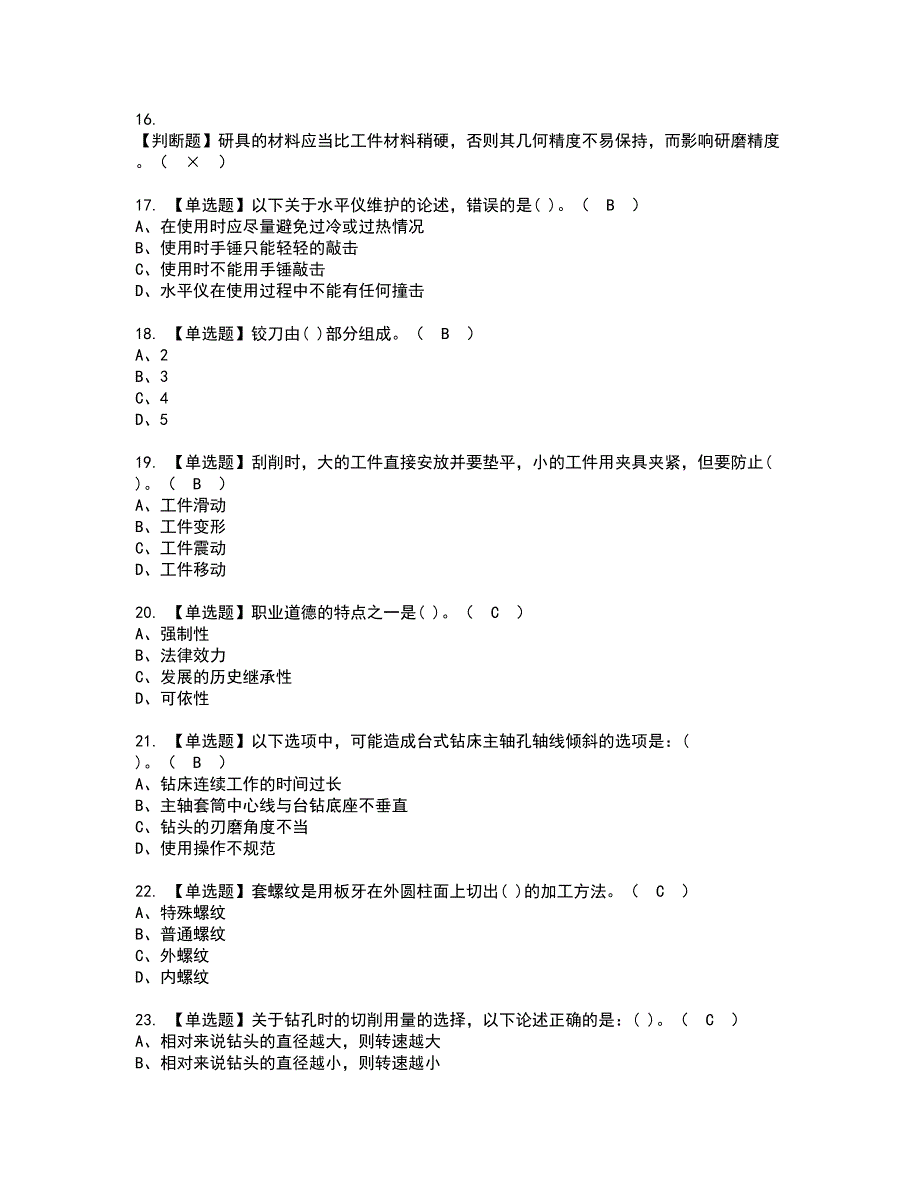 16.
【判断题】研具的材料应当比工件材料稍硬，否则其几何精度不易保持，而影响研磨精度。（ × ）

17. 【单选题】以下关于水平仪维护的论述，错误的是( )。（ B ）
A、在使用时应尽量避免过冷或过热情况
B、使用时手锤只能轻轻的敲击
C、使用时不能用手锤敲击
D、水平仪在使用过程中不能有任何撞击

18. 【单选题】铰刀由( )部分组成。（ B ）
A、2
B、3
C、4
D、5

19. 【单选题】刮削时，大的工件直接安放并要垫平，小的工件用夹具夹紧，但要防止( )。（ B ）
A、工件滑动
B、工件变形
C、工件震动
D、工件移动

20. 【单选题】职业道德的特点之一是( )。（ C ）
A、强制性
B、法律效力
C、发展的历史继承性
D、可依性

21. 【单选题】以下选项中，可能造成台式钻床主轴孔轴线倾斜的选项是：( )。（ B ）
A、钻床连续工作的时间过长
B、主轴套筒中心线与台钻底座不垂直
C、钻头的刃磨角度不当
D、使用操作不规范

22. 【单选题】套螺纹是用板牙在外圆柱面上切出( )的加工方法。（ C ）
A、特殊螺纹
B、普通螺纹
C、外螺纹
D、内螺纹

23. 【单选题】关于钻孔时的切削用量的选择，以下论述正确的是：( )。（ C ）
A、相对来说钻头的直径越大，则转速越大
B、相对来说钻头的直径越小，则转速越小